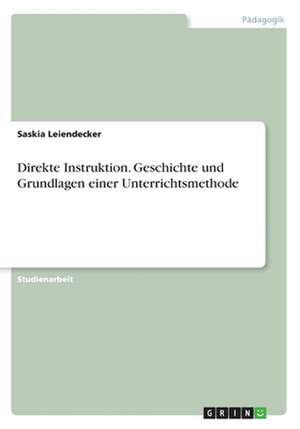 Pädagogik

Saskia Leiendecker

Direkte Instruktion. Geschichte und Grundlagen einer Unterrichtsmethode

Studienarbeit

GRIN